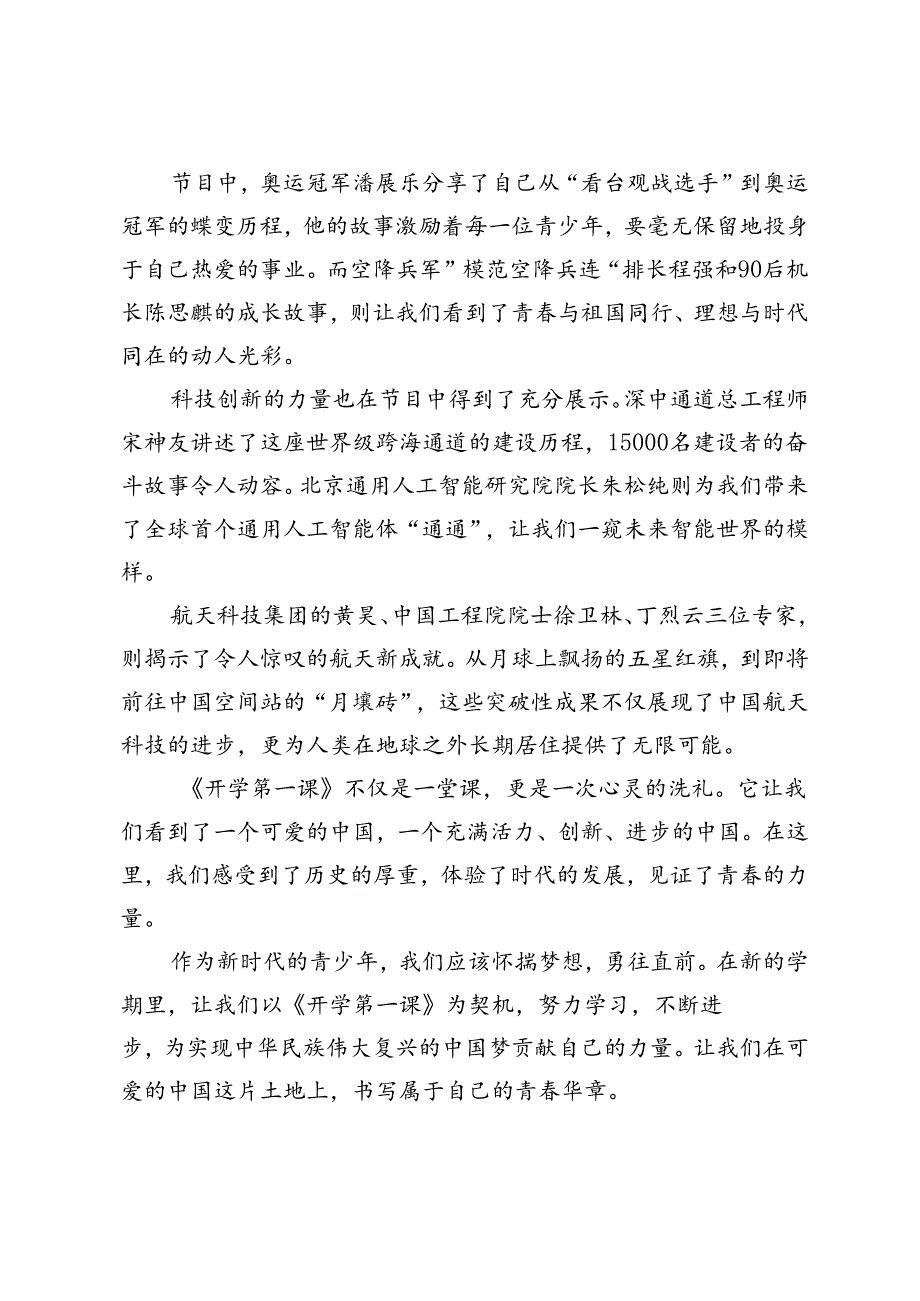 节目中，奥运冠军潘展乐分享了自己从“看台观战选手”到奥运冠军的蝶变历程，他的故事激励着每一位青少年，要毫无保留地投身于自己热爱的事业。而空降兵军”模范空降兵连“排长程强和90后机长陈思麒的成长故事，则让我们看到了青春与祖国同行、理想与时代同在的动人光彩。

科技创新的力量也在节目中得到了充分展示。深中通道总工程师宋神友讲述了这座世界级跨海通道的建设历程，15000名建设者的奋斗故事令人动容。北京通用人工智能研究院院长朱松纯则为我们带来了全球首个通用人工智能体“通通”，让我们一窥未来智能世界的模样。

航天科技集团的黄昊、中国工程院院士徐卫林、丁烈云三位专家，则揭示了令人惊叹的航天新成就。从月球上飘扬的五星红旗，到即将前往中国空间站的“月壤砖”，这些突破性成果不仅展现了中国航天科技的进步，更为人类在地球之外长期居住提供了无限可能。

《开学第一课》不仅是一堂课，更是一次心灵的洗礼。它让我们看到了一个可爱的中国，一个充满活力、创新、进步的中国。在这里，我们感受到了历史的厚重，体验了时代的发展，见证了青春的力量。

作为新时代的青少年，我们应该怀揣梦想，勇往直前。在新的学期里，让我们以《开学第一课》为契机，努力学习，不断进步，为实现中华民族伟大复兴的中国梦贡献自己的力量。让我们在可爱的中国这片土地上，书写属于自己的青春华章。